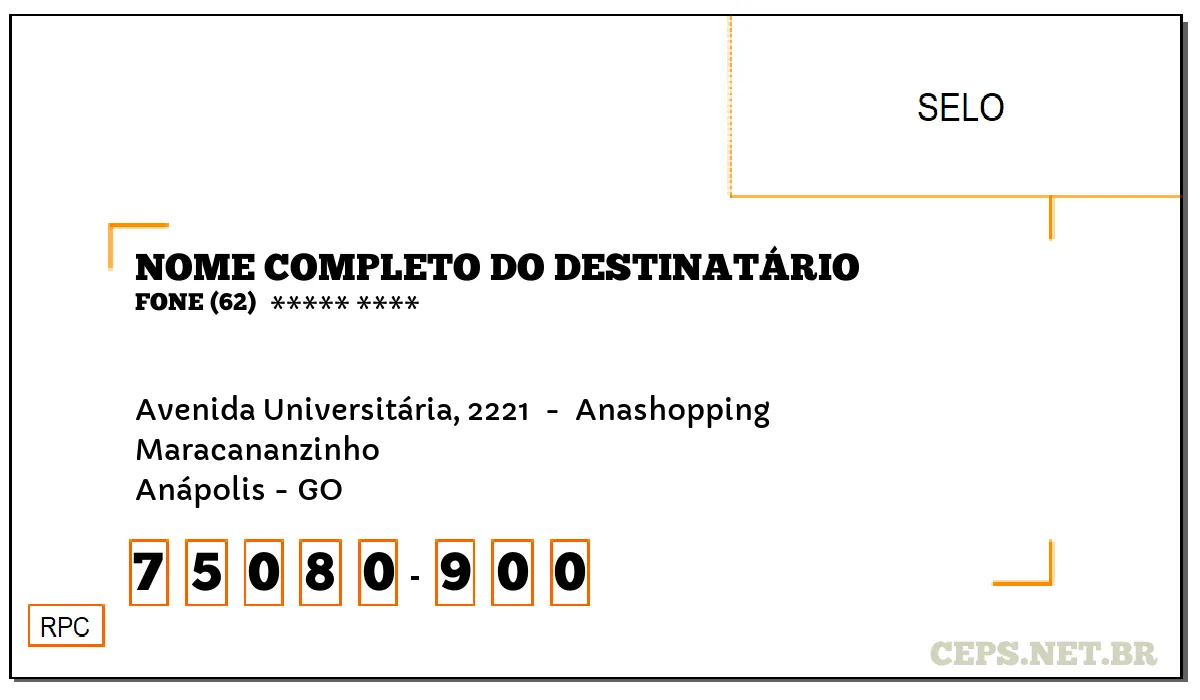 SELO

NOME COMPLETO DO DESTINATÁRIO
FONE (62) ***** ****

Avenida Universitária, 2221 - Anashopping
Maracananzinho
Anápolis - GO

75080-900

RPC

CEPS.NET.BR